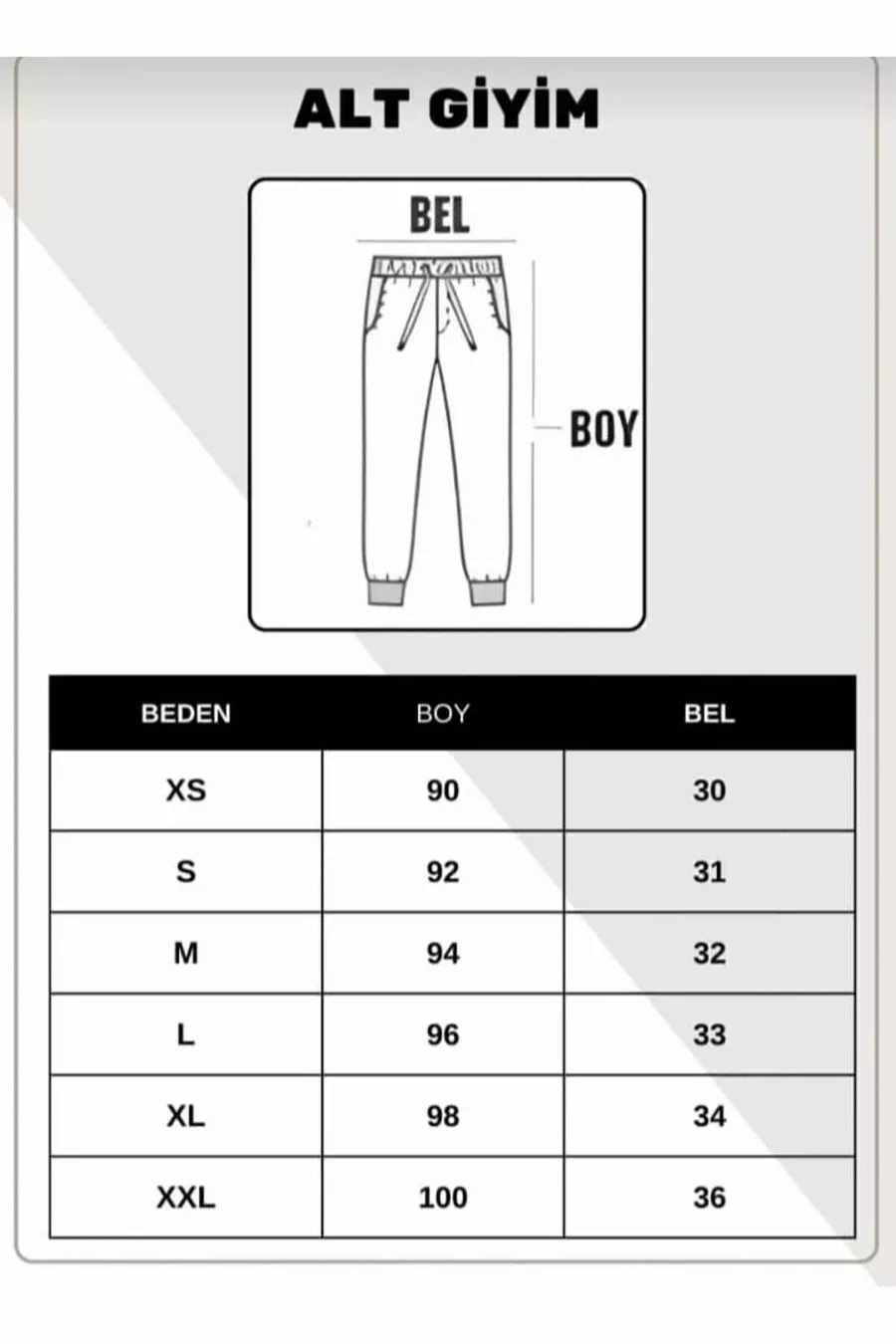 ALT GİYİM

BEL

BOY

| BEDEN | BOY | BEL |
|---|---|---|
| XS | 90 | 30 |
| S | 92 | 31 |
| M | 94 | 32 |
| L | 96 | 33 |
| XL | 98 | 34 |
| XXL | 100 | 36 |